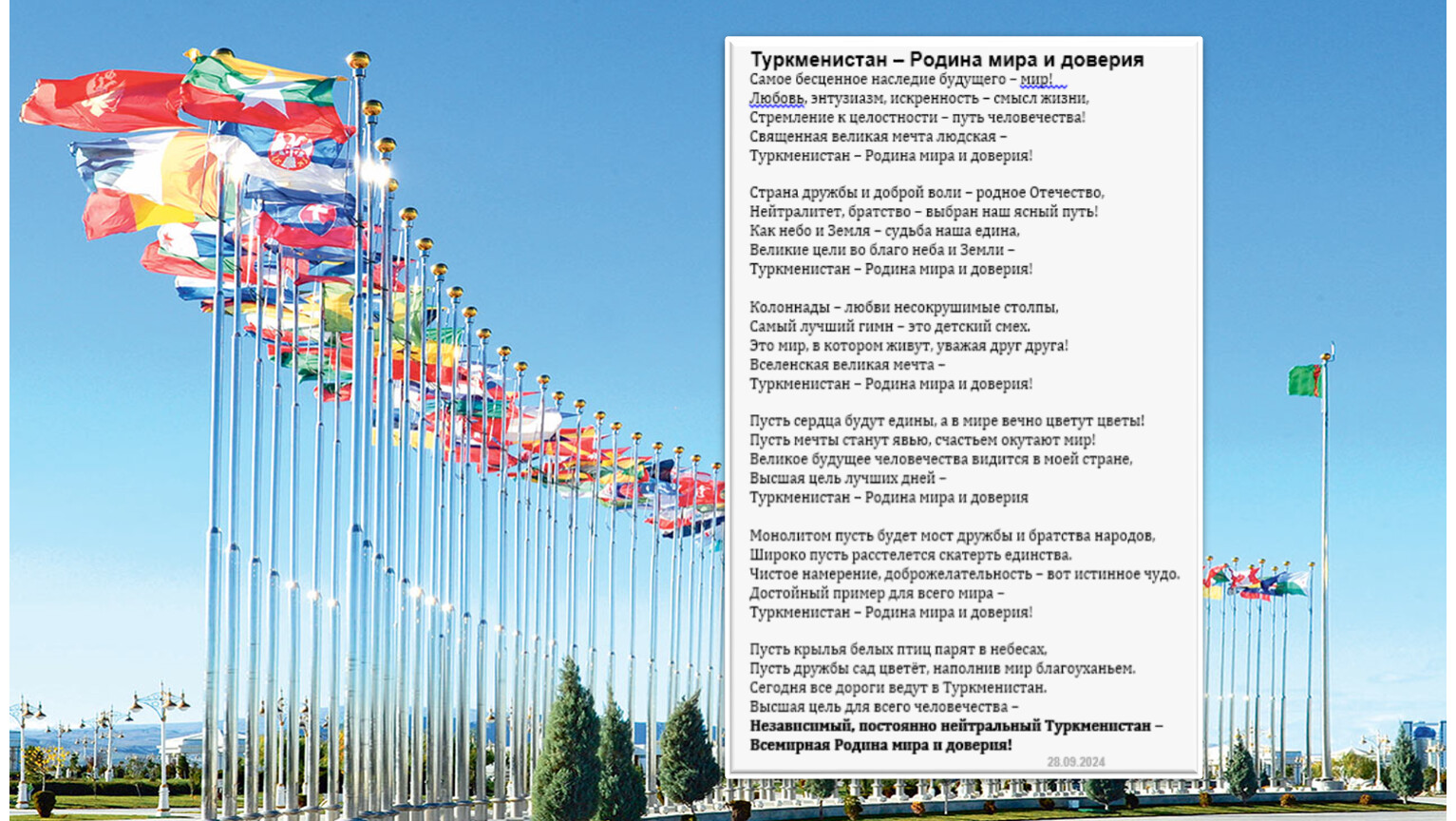 Туркменистан – Родина мира и доверия
Самое бесценное наследие будущего – мир!
Любовь, энтузиазм, искренность – смысл жизни,
Стремление к целостности – путь человечества!
Священная великая мечта людская –
Туркменистан – Родина мира и доверия!

Страна дружбы и доброй воли – родное Отечество,
Нейтралитет, братство – выбран наш ясный путь!
Как небо и Земля – судьба наша едина,
Великие цели во благо неба и Земли –
Туркменистан – Родина мира и доверия!

Колоннады – любви несокрушимые столпы,
Самый лучший гимн – это детский смех.
Это мир, в котором живут, уважая друг друга!
Вселенская великая мечта –
Туркменистан – Родина мира и доверия!

Пусть сердца будут едины, а в мире вечно цветут цветы!
Пусть мечты станут явью, счастьем окутают мир!
Великое будущее человечества видится в моей стране,
Высшая цель лучших дней –
Туркменистан – Родина мира и доверия

Монолитом пусть будет мост дружбы и братства народов,
Широко пусть расстелется скатерть единства.
Чистое намерение, доброжелательность – вот истинное чудо.
Достойный пример для всего мира –
Туркменистан – Родина мира и доверия!

Пусть крылья белых птиц парят в небесах,
Пусть дружбы сад цветёт, наполнив мир благоуханьем.
Сегодня все дороги ведут в Туркменистан.
Высшая цель для всего человечества –
Независимый, постоянно нейтральный Туркменистан –
Всемирная Родина мира и доверия!
28.09.2024